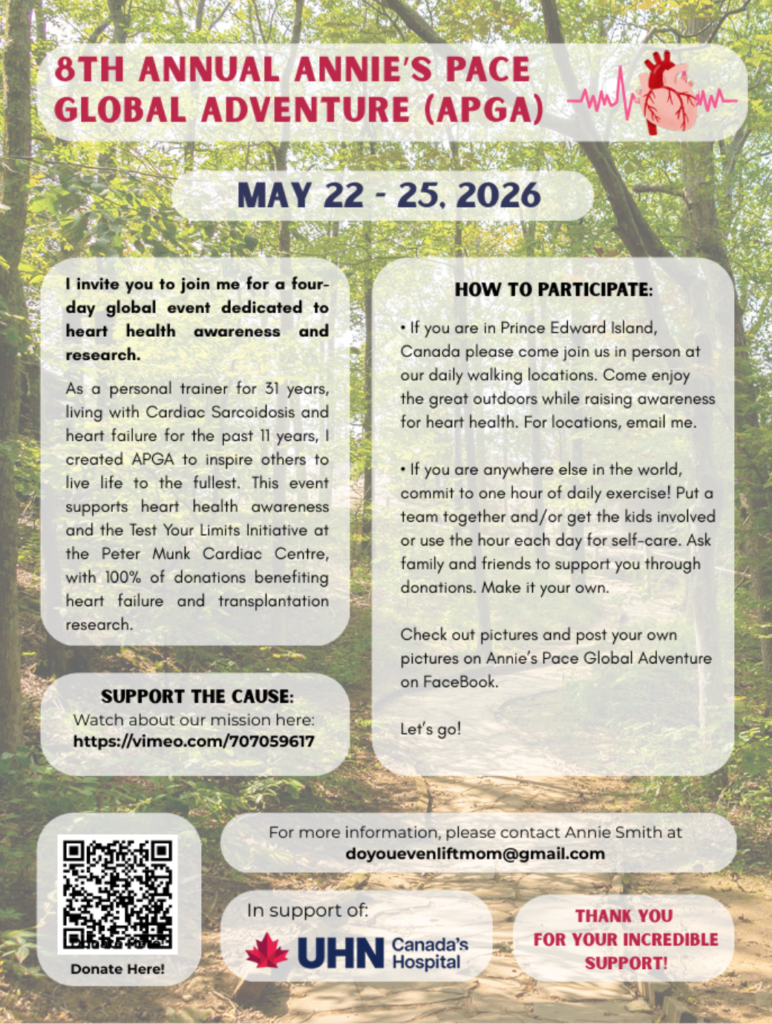 8TH ANNUAL ANNIE'S PACE GLOBAL ADVENTURE (APGA)

MAY 22 - 25, 2026

I invite you to join me for a four-day global event dedicated to heart health awareness and research.

As a personal trainer for 31 years, living with Cardiac Sarcoidosis and heart failure for the past 11 years, I created APGA to inspire others to live life to the fullest. This event supports heart health awareness and the Test Your Limits Initiative at the Peter Munk Cardiac Centre, with 100% of donations benefiting heart failure and transplantation research.

SUPPORT THE CAUSE:
Watch about our mission here:
https://vimeo.com/707059617

HOW TO PARTICIPATE:

• If you are in Prince Edward Island, Canada please come join us in person at our daily walking locations. Come enjoy the great outdoors while raising awareness for heart health. For locations, email me.

• If you are anywhere else in the world, commit to one hour of daily exercise! Put a team together and/or get the kids involved or use the hour each day for self-care. Ask family and friends to support you through donations. Make it your own.

Check out pictures and post your own pictures on Annie's Pace Global Adventure on FaceBook.

Let's go!

Donate Here!

For more information, please contact Annie Smith at
doyouevenliftmom@gmail.com

In support of:
UHN Canada's Hospital

THANK YOU
FOR YOUR INCREDIBLE
SUPPORT!